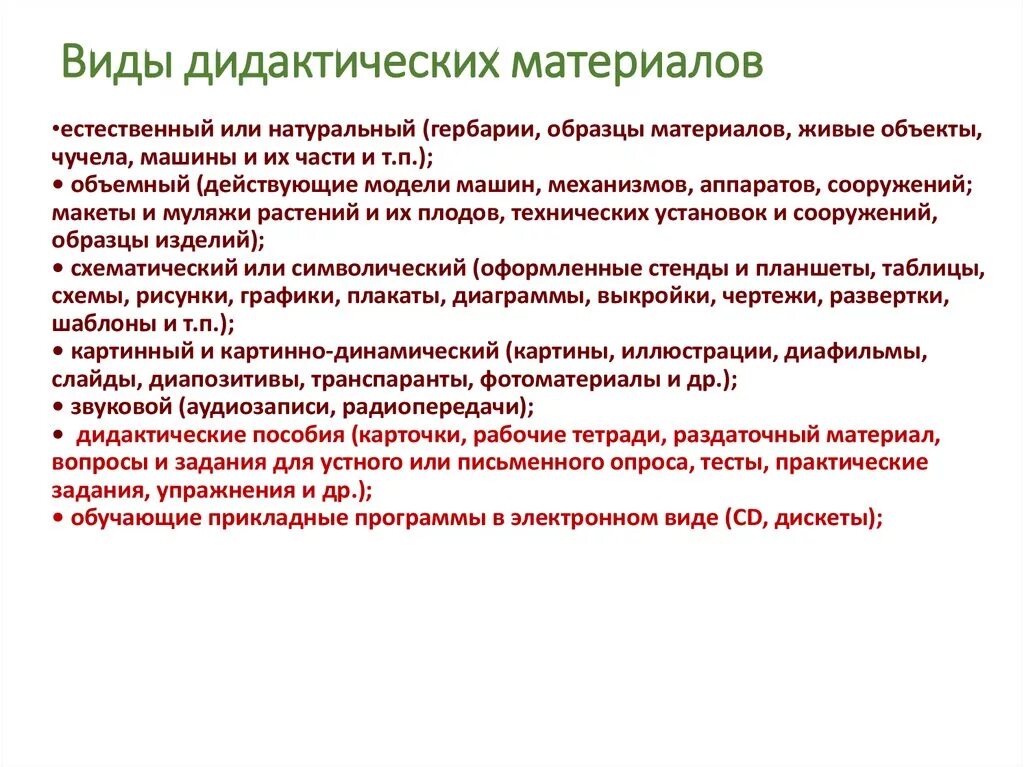 Виды дидактических материалов

•естественный или натуральный (гербарии, образцы материалов, живые объекты, чучела, машины и их части и т.п.);
• объемный (действующие модели машин, механизмов, аппаратов, сооружений; макеты и муляжи растений и их плодов, технических установок и сооружений, образцы изделий);
• схематический или символический (оформленные стенды и планшеты, таблицы, схемы, рисунки, графики, плакаты, диаграммы, выкройки, чертежи, развертки, шаблоны и т.п.);
• картинный и картинно-динамический (картины, иллюстрации, диафильмы, слайды, диапозитивы, транспаранты, фотоматериалы и др.);
• звуковой (аудиозаписи, радиопередачи);
• дидактические пособия (карточки, рабочие тетради, раздаточный материал, вопросы и задания для устного или письменного опроса, тесты, практические задания, упражнения и др.);
• обучающие прикладные программы в электронном виде (CD, дискеты);